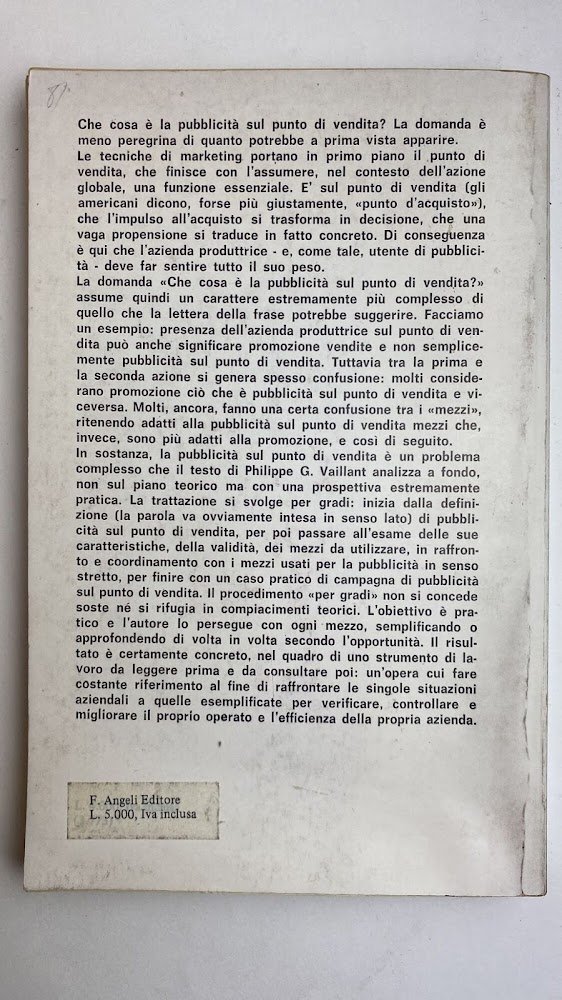 81

Che cosa è la pubblicità sul punto di vendita? La domanda è meno peregrina di quanto potrebbe a prima vista apparire.
Le tecniche di marketing portano in primo piano il punto di vendita, che finisce con l'assumere, nel contesto dell'azione globale, una funzione essenziale. E' sul punto di vendita (gli americani dicono, forse più giustamente, «punto d'acquisto»), che l'impulso all'acquisto si trasforma in decisione, che una vaga propensione si traduce in fatto concreto. Di conseguenza è qui che l'azienda produttrice - e, come tale, utente di pubblicità - deve far sentire tutto il suo peso.
La domanda «Che cosa è la pubblicità sul punto di vendita?» assume quindi un carattere estremamente più complesso di quello che la lettera della frase potrebbe suggerire. Facciamo un esempio: presenza dell'azienda produttrice sul punto di vendita può anche significare promozione vendite e non semplicemente pubblicità sul punto di vendita. Tuttavia tra la prima e la seconda azione si genera spesso confusione: molti considerano promozione ciò che è pubblicità sul punto di vendita e viceversa. Molti, ancora, fanno una certa confusione tra i «mezzi», ritenendo adatti alla pubblicità sul punto di vendita mezzi che, invece, sono più adatti alla promozione, e così di seguito.
In sostanza, la pubblicità sul punto di vendita è un problema complesso che il testo di Philippe G. Vaillant analizza a fondo, non sul piano teorico ma con una prospettiva estremamente pratica. La trattazione si svolge per gradi: inizia dalla definizione (la parola va ovviamente intesa in senso lato) di pubblicità sul punto di vendita, per poi passare all'esame delle sue caratteristiche, della validità, dei mezzi da utilizzare, in raffronto e coordinamento con i mezzi usati per la pubblicità in senso stretto, per finire con un caso pratico di campagna di pubblicità sul punto di vendita. Il procedimento «per gradi» non si concede soste né si rifugia in compiacimenti teorici. L'obiettivo è pratico e l'autore lo persegue con ogni mezzo, semplificando o approfondendo di volta in volta secondo l'opportunità. Il risultato è certamente concreto, nel quadro di uno strumento di lavoro da leggere prima e da consultare poi: un'opera cui fare costante riferimento al fine di raffrontare le singole situazioni aziendali a quelle esemplificate per verificare, controllare e migliorare il proprio operato e l'efficienza della propria azienda.

F. Angeli Editore
L. 5.000, Iva inclusa